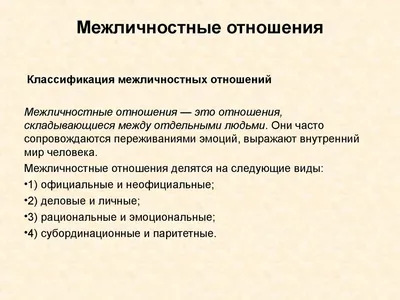 Межличностные отношения

Классификация межличностных отношений

Межличностные отношения — это отношения, складывающиеся между отдельными людьми. Они часто сопровождаются переживаниями эмоций, выражают внутренний мир человека.

Межличностные отношения делятся на следующие виды:

•1) официальные и неофициальные;

•2) деловые и личные;

•3) рациональные и эмоциональные;

•4) субординационные и паритетные.